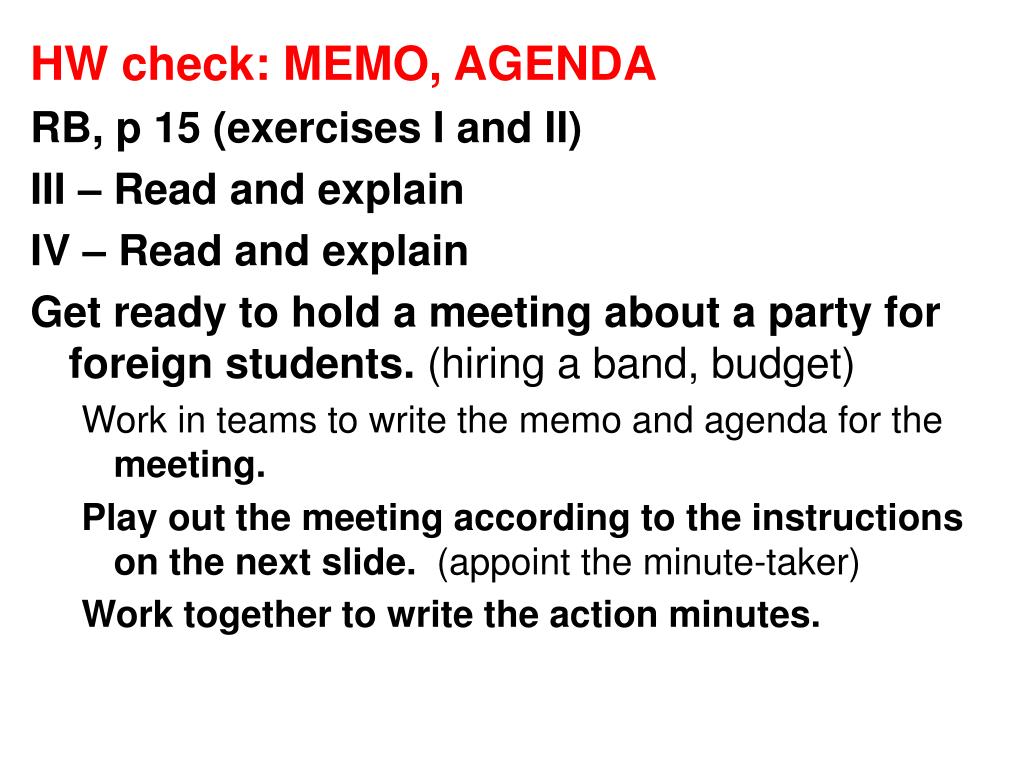 HW check: MEMO, AGENDA

RB, p 15 (exercises I and II)

III – Read and explain

IV – Read and explain

Get ready to hold a meeting about a party for foreign students. (hiring a band, budget)

Work in teams to write the memo and agenda for the meeting.

Play out the meeting according to the instructions on the next slide. (appoint the minute-taker)

Work together to write the action minutes.